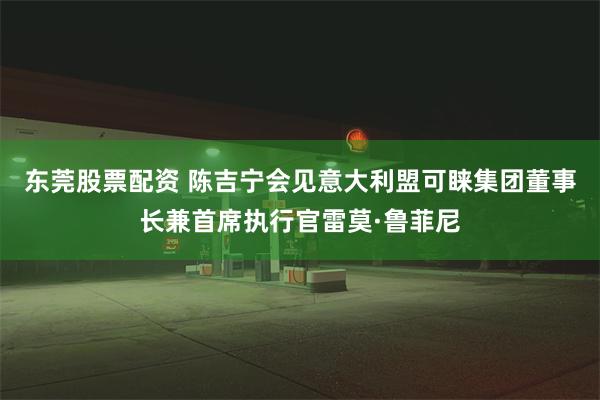 东莞股票配资 陈吉宁会见意大利盟可睐集团董事长兼首席执行官雷莫·鲁菲尼